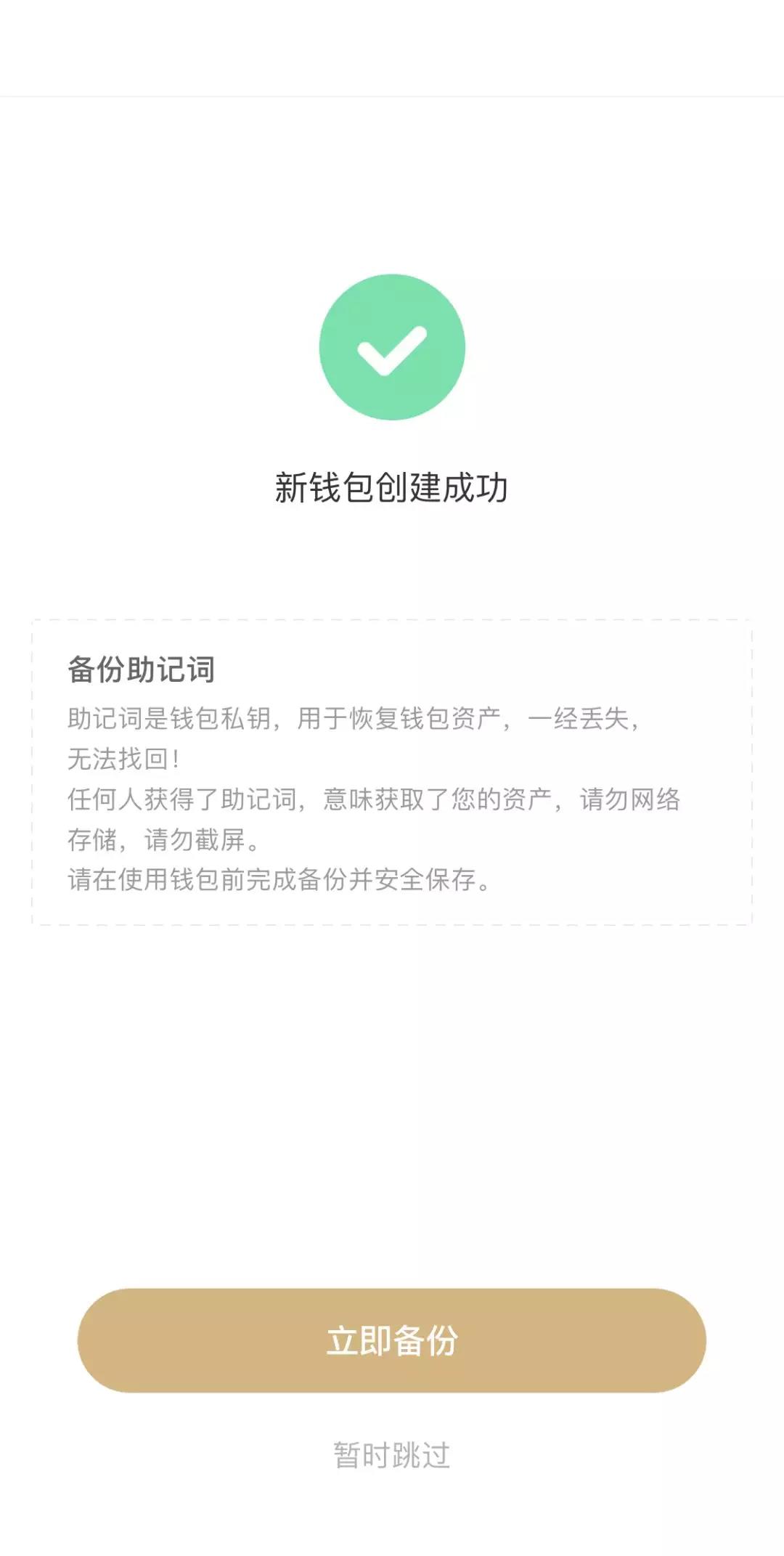 新钱包创建成功

备份助记词

助记词是钱包私钥，用于恢复钱包资产，一经丢失，无法找回！
任何人获得了助记词，意味获取了您的资产，请勿网络存储，请勿截屏。
请在使用钱包前完成备份并安全保存。

立即备份

暂时跳过